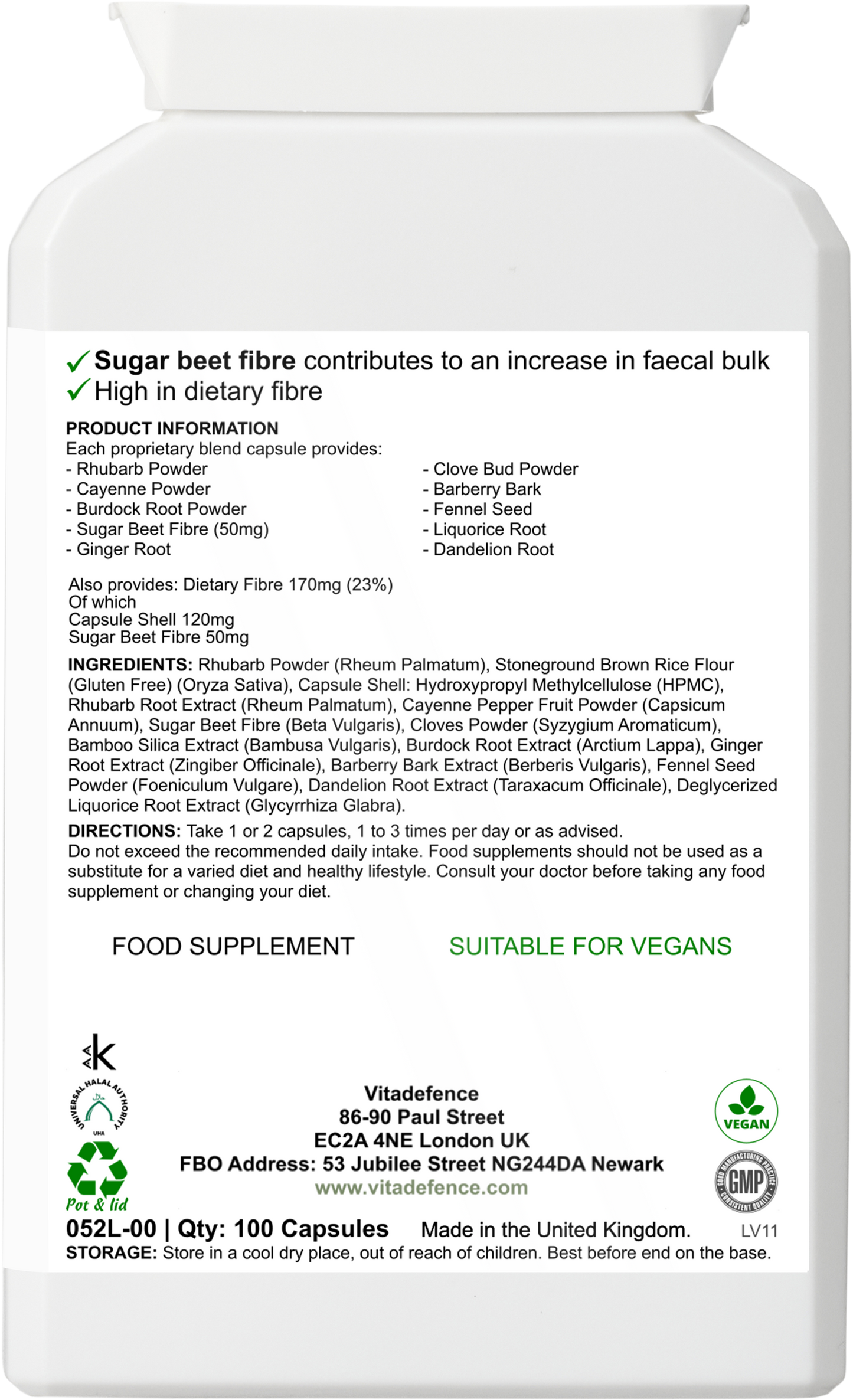 ✓ Sugar beet fibre contributes to an increase in faecal bulk
✓ High in dietary fibre

PRODUCT INFORMATION
Each proprietary blend capsule provides:
- Rhubarb Powder
- Cayenne Powder
- Burdock Root Powder
- Sugar Beet Fibre (50mg)
- Ginger Root

- Clove Bud Powder
- Barberry Bark
- Fennel Seed
- Liquorice Root
- Dandelion Root

Also provides: Dietary Fibre 170mg (23%)
Of which
Capsule Shell 120mg
Sugar Beet Fibre 50mg

INGREDIENTS: Rhubarb Powder (Rheum Palmatum), Stoneground Brown Rice Flour (Gluten Free) (Oryza Sativa), Capsule Shell: Hydroxypropyl Methylcellulose (HPMC), Rhubarb Root Extract (Rheum Palmatum), Cayenne Pepper Fruit Powder (Capsicum Annuum), Sugar Beet Fibre (Beta Vulgaris), Cloves Powder (Syzygium Aromaticum), Bamboo Silica Extract (Bambusa Vulgaris), Burdock Root Extract (Arctium Lappa), Ginger Root Extract (Zingiber Officinale), Barberry Bark Extract (Berberis Vulgaris), Fennel Seed Powder (Foeniculum Vulgare), Dandelion Root Extract (Taraxacum Officinale), Deglycerized Liquorice Root Extract (Glycyrrhiza Glabra).

DIRECTIONS: Take 1 or 2 capsules, 1 to 3 times per day or as advised.
Do not exceed the recommended daily intake. Food supplements should not be used as a substitute for a varied diet and healthy lifestyle. Consult your doctor before taking any food supplement or changing your diet.

FOOD SUPPLEMENT

SUITABLE FOR VEGANS

K

UNIVERSAL HALAL AUTHORITY
UHA

Pot & lid

Vitadefence
86-90 Paul Street
EC2A 4NE London UK
FBO Address: 53 Jubilee Street NG244DA Newark
www.vitadefence.com

VEGAN

GOOD MANUFACTURING PRACTICE
GMP
CONSISTENT QUALITY

052L-00 | Qty: 100 Capsules

Made in the United Kingdom.

LV11

STORAGE: Store in a cool dry place, out of reach of children. Best before end on the base.